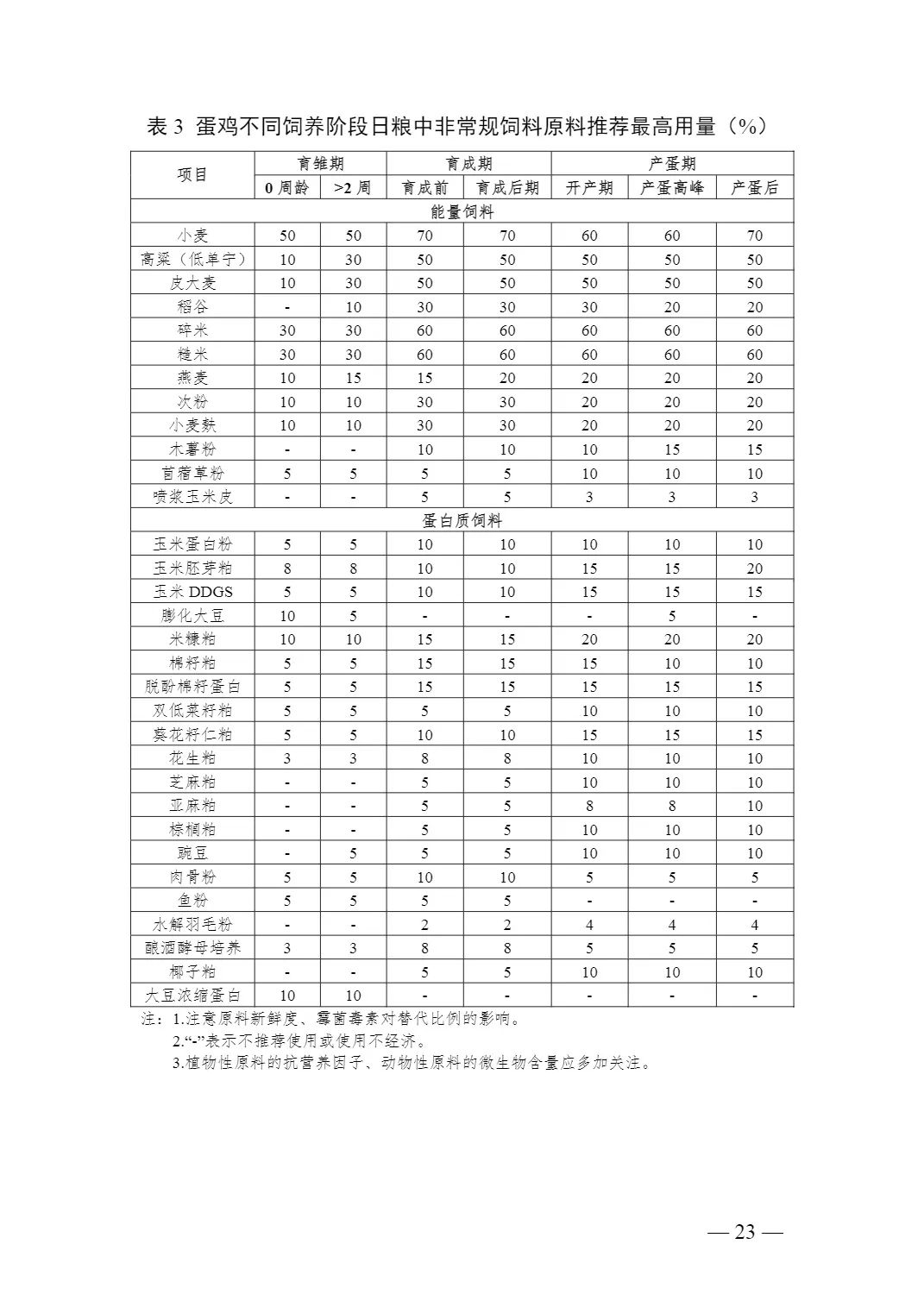 表 3 蛋鸡不同饲养阶段日粮中非常规饲料原料推荐最高用量（%）

| 项目 | 育雏期 | | 育成期 | | 产蛋期 | | |
|---|---|---|---|---|---|---|---|
| | 0 周龄 | >2 周 | 育成前 | 育成后期 | 开产期 | 产蛋高峰 | 产蛋后 |
| 能量饲料 | | | | | | | |
| 小麦 | 50 | 50 | 70 | 70 | 60 | 60 | 70 |
| 高粱（低单宁） | 10 | 30 | 50 | 50 | 50 | 50 | 50 |
| 皮大麦 | 10 | 30 | 50 | 50 | 50 | 50 | 50 |
| 稻谷 | - | 10 | 30 | 30 | 30 | 20 | 20 |
| 碎米 | 30 | 30 | 60 | 60 | 60 | 60 | 60 |
| 糙米 | 30 | 30 | 60 | 60 | 60 | 60 | 60 |
| 燕麦 | 10 | 15 | 15 | 20 | 20 | 20 | 20 |
| 次粉 | 10 | 10 | 30 | 30 | 20 | 20 | 20 |
| 小麦麸 | 10 | 10 | 30 | 30 | 20 | 20 | 20 |
| 木薯粉 | - | - | 10 | 10 | 10 | 15 | 15 |
| 苜蓿草粉 | 5 | 5 | 5 | 5 | 10 | 10 | 10 |
| 喷浆玉米皮 | - | - | 5 | 5 | 3 | 3 | 3 |
| 蛋白质饲料 | | | | | | | |
| 玉米蛋白粉 | 5 | 5 | 10 | 10 | 10 | 10 | 10 |
| 玉米胚芽粕 | 8 | 8 | 10 | 10 | 15 | 15 | 20 |
| 玉米 DDGS | 5 | 5 | 10 | 10 | 15 | 15 | 15 |
| 膨化大豆 | 10 | 5 | - | - | - | 5 | - |
| 米糠粕 | 10 | 10 | 15 | 15 | 20 | 20 | 20 |
| 棉籽粕 | 5 | 5 | 15 | 15 | 15 | 10 | 10 |
| 脱酚棉籽蛋白 | 5 | 5 | 15 | 15 | 15 | 15 | 15 |
| 双低菜籽粕 | 5 | 5 | 5 | 5 | 10 | 10 | 10 |
| 葵花籽仁粕 | 5 | 5 | 10 | 10 | 15 | 15 | 15 |
| 花生粕 | 3 | 3 | 8 | 8 | 10 | 10 | 10 |
| 芝麻粕 | - | - | 5 | 5 | 10 | 10 | 10 |
| 亚麻粕 | - | - | 5 | 5 | 8 | 8 | 10 |
| 棕榈粕 | - | - | 5 | 5 | 10 | 10 | 10 |
| 豌豆 | - | 5 | 5 | 5 | 10 | 10 | 10 |
| 肉骨粉 | 5 | 5 | 10 | 10 | 5 | 5 | 5 |
| 鱼粉 | 5 | 5 | 5 | 5 | - | - | - |
| 水解羽毛粉 | - | - | 2 | 2 | 4 | 4 | 4 |
| 酿酒酵母培养 | 3 | 3 | 8 | 8 | 5 | 5 | 5 |
| 椰子粕 | - | - | 5 | 5 | 10 | 10 | 10 |
| 大豆浓缩蛋白 | 10 | 10 | - | - | - | - | - |

注：1.注意原料新鲜度、霉菌毒素对替代比例的影响。
2.“-”表示不推荐使用或使用不经济。
3.植物性原料的抗营养因子、动物性原料的微生物含量应多加关注。

— 23 —